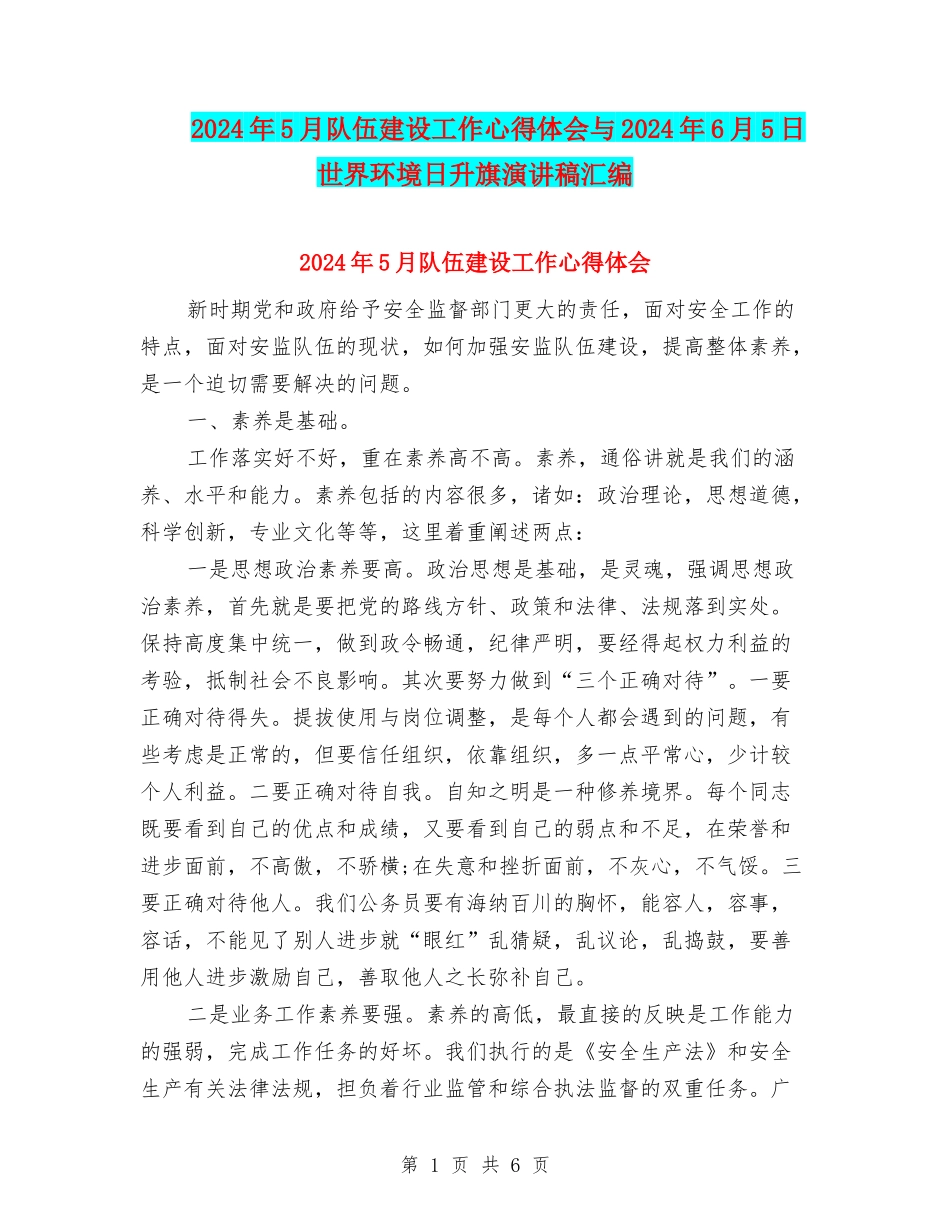 2024年5月队伍建设工作心得体会与2024年6月5日世界环境日升旗演讲稿汇编

2024年5月队伍建设工作心得体会

新时期党和政府给予安全监督部门更大的责任，面对安全工作的特点，面对安监队伍的现状，如何加强安监队伍建设，提高整体素养，是一个迫切需要解决的问题。

一、素养是基础。

工作落实好不好，重在素养高不高。素养，通俗讲就是我们的涵养、水平和能力。素养包括的内容很多，诸如：政治理论，思想道德，科学创新，专业文化等等，这里着重阐述两点：

一是思想政治素养要高。政治思想是基础，是灵魂，强调思想政治素养，首先就是要把党的路线方针、政策和法律、法规落到实处。保持高度集中统一，做到政令畅通，纪律严明，要经得起权力利益的考验，抵制社会不良影响。其次要努力做到“三个正确对待”。一要正确对待得失。提拔使用与岗位调整，是每个人都会遇到的问题，有些考虑是正常的，但要信任组织，依靠组织，多一点平常心，少计较个人利益。二要正确对待自我。自知之明是一种修养境界。每个同志既要看到自己的优点和成绩，又要看到自己的弱点和不足，在荣誉和进步面前，不高傲，不骄横;在失意和挫折面前，不灰心，不气馁。三要正确对待他人。我们公务员要有海纳百川的胸怀，能容人，容事，容话，不能见了别人进步就“眼红”乱猜疑，乱议论，乱捣鼓，要善用他人进步激励自己，善取他人之长弥补自己。

二是业务工作素养要强。素养的高低，最直接的反映是工作能力的强弱，完成工作任务的好坏。我们执行的是《安全生产法》和安全生产有关法律法规，担负着行业监管和综合执法监督的双重任务。广

第 1 页 共 6 页